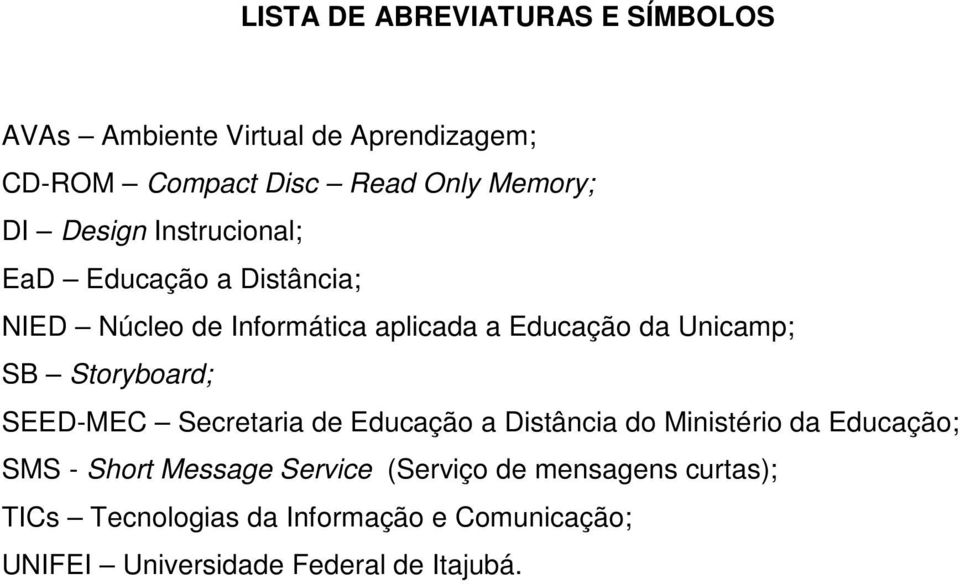 LISTA DE ABREVIATURAS E SÍMBOLOS

AVAs – Ambiente Virtual de Aprendizagem;

CD-ROM – Compact Disc – Read Only Memory;

DI – Design Instrucional;

EaD – Educação a Distância;

NIED – Núcleo de Informática aplicada a Educação da Unicamp;

SB – Storyboard;

SEED-MEC – Secretaria de Educação a Distância do Ministério da Educação;

SMS - Short Message Service (Serviço de mensagens curtas);

TICs – Tecnologias da Informação e Comunicação;

UNIFEI – Universidade Federal de Itajubá.